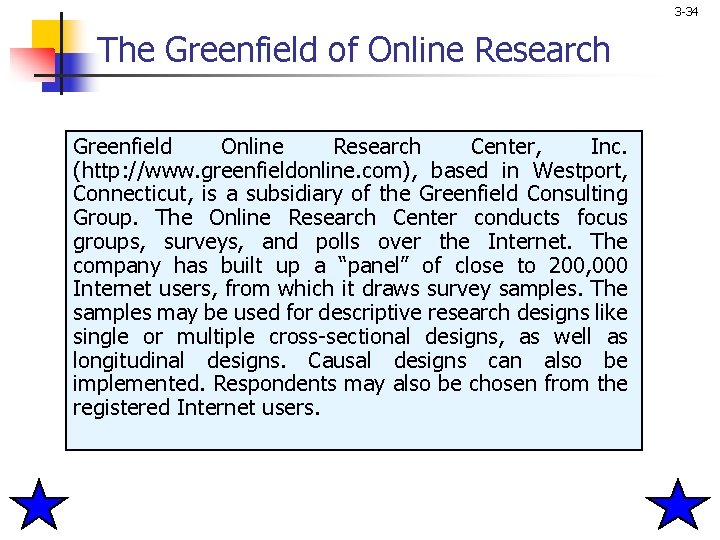 3-34

The Greenfield of Online Research

Greenfield Online Research Center, Inc. (http://www.greenfieldonline.com), based in Westport, Connecticut, is a subsidiary of the Greenfield Consulting Group. The Online Research Center conducts focus groups, surveys, and polls over the Internet. The company has built up a "panel" of close to 200,000 Internet users, from which it draws survey samples. The samples may be used for descriptive research designs like single or multiple cross-sectional designs, as well as longitudinal designs. Causal designs can also be implemented. Respondents may also be chosen from the registered Internet users.